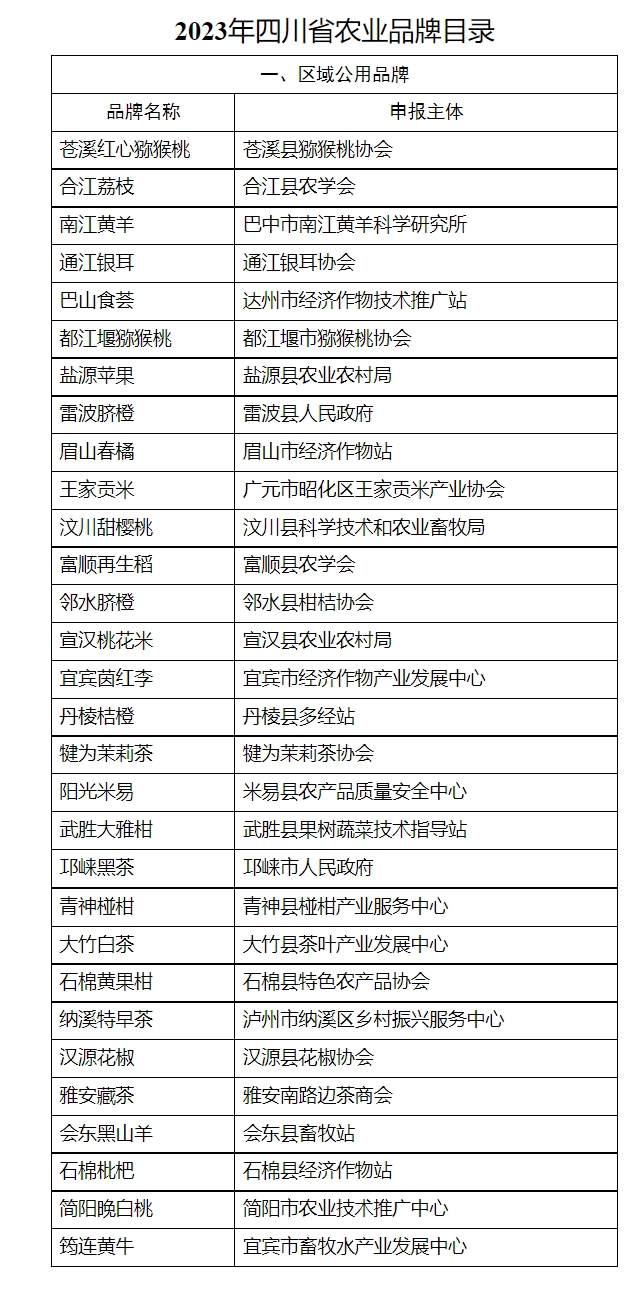 2023年四川省农业品牌目录

| 一、区域公用品牌 | |
|---|---|
| 品牌名称 | 申报主体 |
| 苍溪红心猕猴桃 | 苍溪县猕猴桃协会 |
| 合江荔枝 | 合江县农学会 |
| 南江黄羊 | 巴中市南江黄羊科学研究所 |
| 通江银耳 | 通江银耳协会 |
| 巴山食荟 | 达州市经济作物技术推广站 |
| 都江堰猕猴桃 | 都江堰市猕猴桃协会 |
| 盐源苹果 | 盐源县农业农村局 |
| 雷波脐橙 | 雷波县人民政府 |
| 眉山春橘 | 眉山市经济作物站 |
| 王家贡米 | 广元市昭化区王家贡米产业协会 |
| 汶川甜樱桃 | 汶川县科学技术和农业畜牧局 |
| 富顺再生稻 | 富顺县农学会 |
| 邻水脐橙 | 邻水县柑桔协会 |
| 宣汉桃花米 | 宣汉县农业农村局 |
| 宜宾茵红李 | 宜宾市经济作物产业发展中心 |
| 丹棱桔橙 | 丹棱县多经站 |
| 犍为茉莉茶 | 犍为茉莉茶协会 |
| 阳光米易 | 米易县农产品质量安全中心 |
| 武胜大雅柑 | 武胜县果树蔬菜技术指导站 |
| 邛崃黑茶 | 邛崃市人民政府 |
| 青神椪柑 | 青神县椪柑产业服务中心 |
| 大竹白茶 | 大竹县茶叶产业发展中心 |
| 石棉黄果柑 | 石棉县特色农产品协会 |
| 纳溪特早茶 | 泸州市纳溪区乡村振兴服务中心 |
| 汉源花椒 | 汉源县花椒协会 |
| 雅安藏茶 | 雅安南路边茶商会 |
| 会东黑山羊 | 会东县畜牧站 |
| 石棉枇杷 | 石棉县经济作物站 |
| 简阳晚白桃 | 简阳市农业技术推广中心 |
| 筠连黄牛 | 宜宾市畜牧水产业发展中心 |